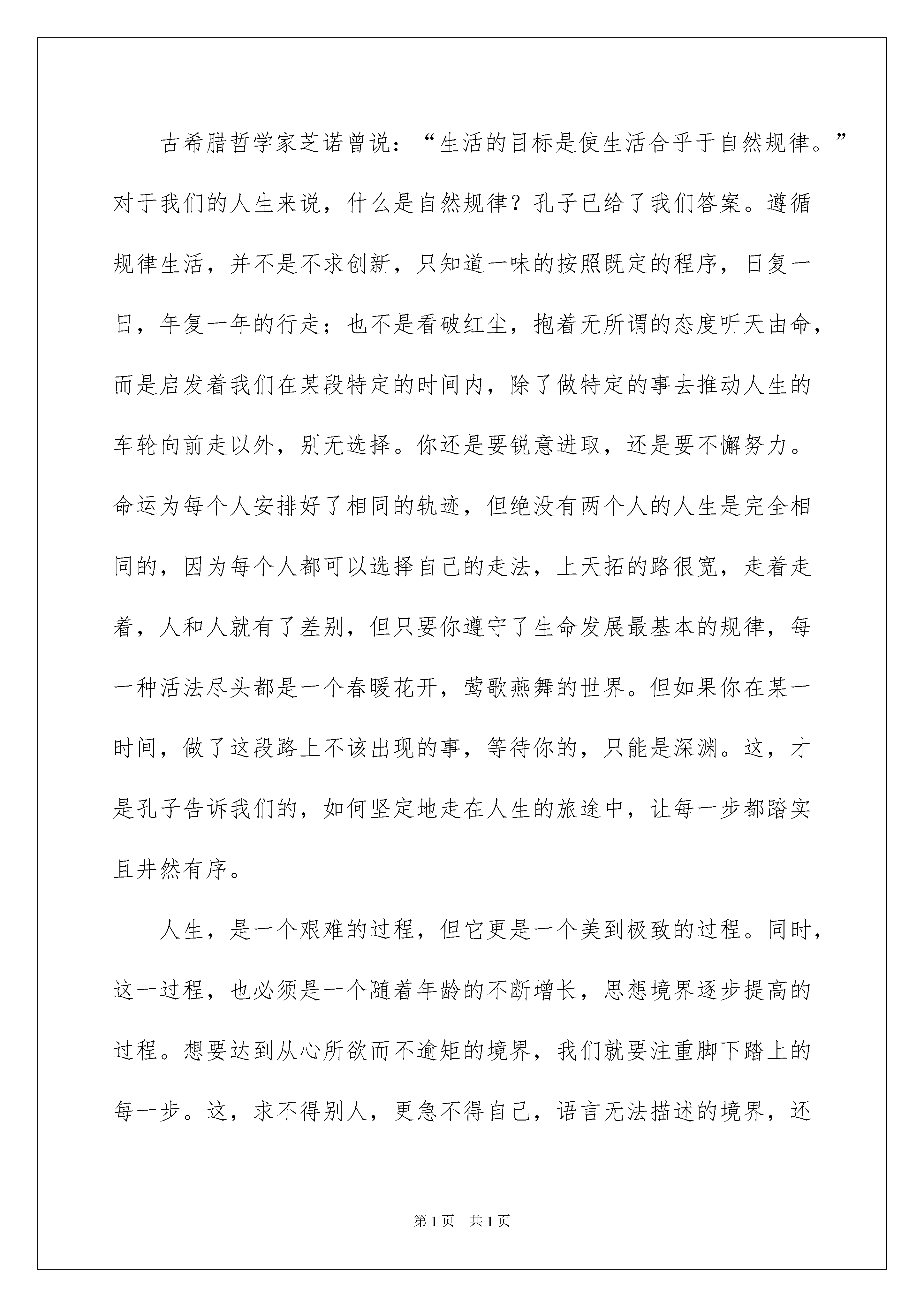 古希腊哲学家芝诺曾说：“生活的目标是使生活合乎于自然规律。”对于我们的人生来说，什么是自然规律？孔子已给了我们答案。遵循规律生活，并不是不求创新，只知道一味的按照既定的程序，日复一日，年复一年的行走；也不是看破红尘，抱着无所谓的态度听天由命，而是启发着我们在某段特定的时间内，除了做特定的事去推动人生的车轮向前走以外，别无选择。你还是要锐意进取，还是要不懈努力。命运为每个人安排好了相同的轨迹，但绝没有两个人的人生是完全相同的，因为每个人都可以选择自己的走法，上天拓的路很宽，走着走着，人和人就有了差别，但只要你遵守了生命发展最基本的规律，每一种活法尽头都是一个春暖花开，莺歌燕舞的世界。但如果你在某一时间，做了这段路上不该出现的事，等待你的，只能是深渊。这，才是孔子告诉我们的，如何坚定地走在人生的旅途中，让每一步都踏实且井然有序。

人生，是一个艰难的过程，但它更是一个美到极致的过程。同时，这一过程，也必须是一个随着年龄的不断增长，思想境界逐步提高的过程。想要达到从心所欲而不逾矩的境界，我们就要注重脚下踏上的每一步。这，求不得别人，更急不得自己，语言无法描述的境界，还

第1页 共1页